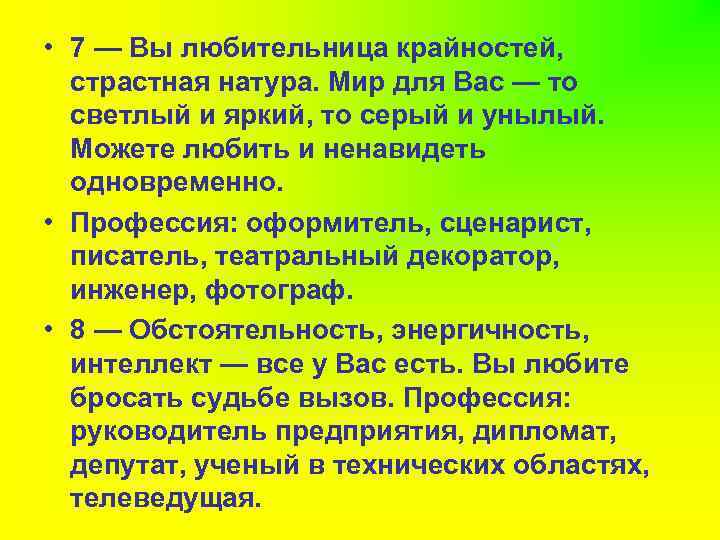 • 7 — Вы любительница крайностей, страстная натура. Мир для Вас — то светлый и яркий, то серый и унылый. Можете любить и ненавидеть одновременно.

• Профессия: оформитель, сценарист, писатель, театральный декоратор, инженер, фотограф.

• 8 — Обстоятельность, энергичность, интеллект — все у Вас есть. Вы любите бросать судьбе вызов. Профессия: руководитель предприятия, дипломат, депутат, ученый в технических областях, телеведущая.